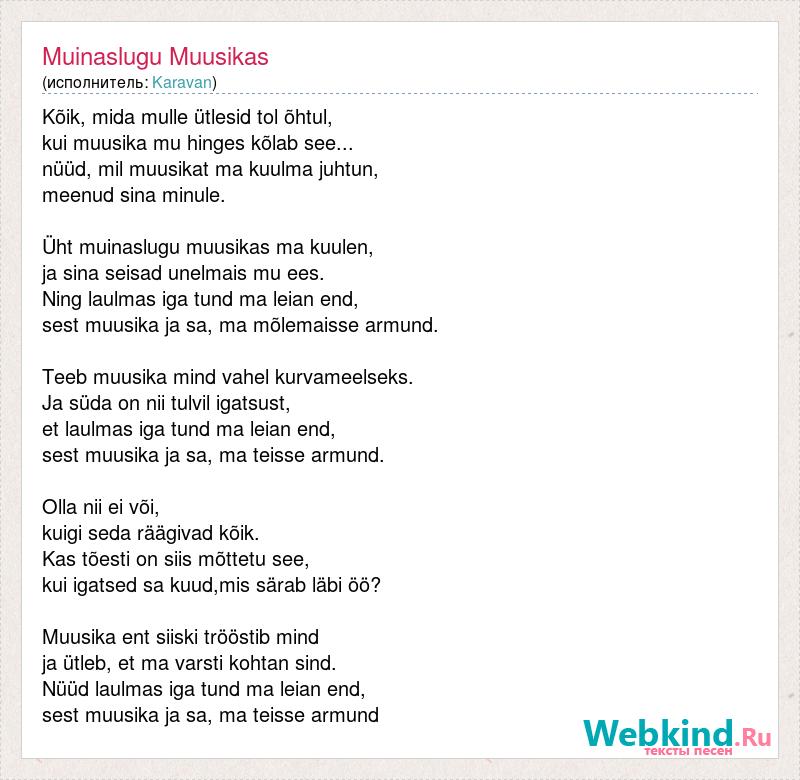 Muinaslugu Muusikas
(исполнитель: Karavan)

Kõik, mida mulle ütlesid tol õhtul,
kui muusika mu hinges kõlab see...
nüüd, mil muusikat ma kuulma juhtun,
meenud sina minule.

Üht muinaslugu muusikas ma kuulen,
ja sina seisad unelmais mu ees.
Ning laulmas iga tund ma leian end,
sest muusika ja sa, ma mõlemaisse armund.

Teeb muusika mind vahel kurvameelseks.
Ja süda on nii tulvil igatsust,
et laulmas iga tund ma leian end,
sest muusika ja sa, ma teisse armund.

Olla nii ei või,
kuigi seda räägivad kõik.
Kas tõesti on siis mõttetu see,
kui igatsed sa kuud,mis särab läbi öö?

Muusika ent siiski trööstib mind
ja ütleb, et ma varsti kohtan sind.
Nüüd laulmas iga tund ma leian end,
sest muusika ja sa, ma teisse armund

Webkind.Ru
тексты песен